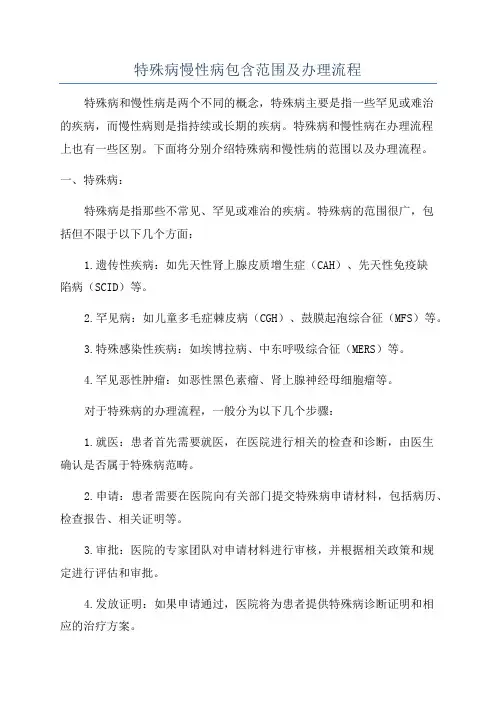 特殊病慢性病包含范围及办理流程

特殊病和慢性病是两个不同的概念，特殊病主要是指一些罕见或难治的疾病，而慢性病则是指持续或长期的疾病。特殊病和慢性病在办理流程上也有一些区别。下面将分别介绍特殊病和慢性病的范围以及办理流程。

一、特殊病：

特殊病是指那些不常见、罕见或难治的疾病。特殊病的范围很广，包括但不限于以下几个方面：

1.遗传性疾病：如先天性肾上腺皮质增生症（CAH）、先天性免疫缺陷病（SCID）等。

2.罕见病：如儿童多毛症棘皮病（CGH）、鼓膜起泡综合征（MFS）等。

3.特殊感染性疾病：如埃博拉病、中东呼吸综合征（MERS）等。

4.罕见恶性肿瘤：如恶性黑色素瘤、肾上腺神经母细胞瘤等。

对于特殊病的办理流程，一般分为以下几个步骤：

1.就医：患者首先需要就医，在医院进行相关的检查和诊断，由医生确认是否属于特殊病范畴。

2.申请：患者需要在医院向有关部门提交特殊病申请材料，包括病历、检查报告、相关证明等。

3.审批：医院的专家团队对申请材料进行审核，并根据相关政策和规定进行评估和审批。

4.发放证明：如果申请通过，医院将为患者提供特殊病诊断证明和相应的治疗方案。